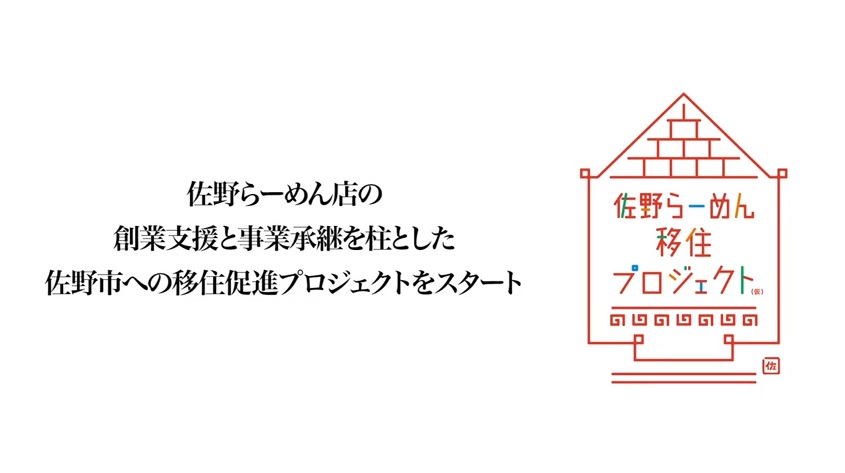 佐野らーめん店の
創業支援と事業承継を柱とした
佐野市への移住促進プロジェクトをスタート

佐野らーめん
移住
プロジェクト（仮）

佐